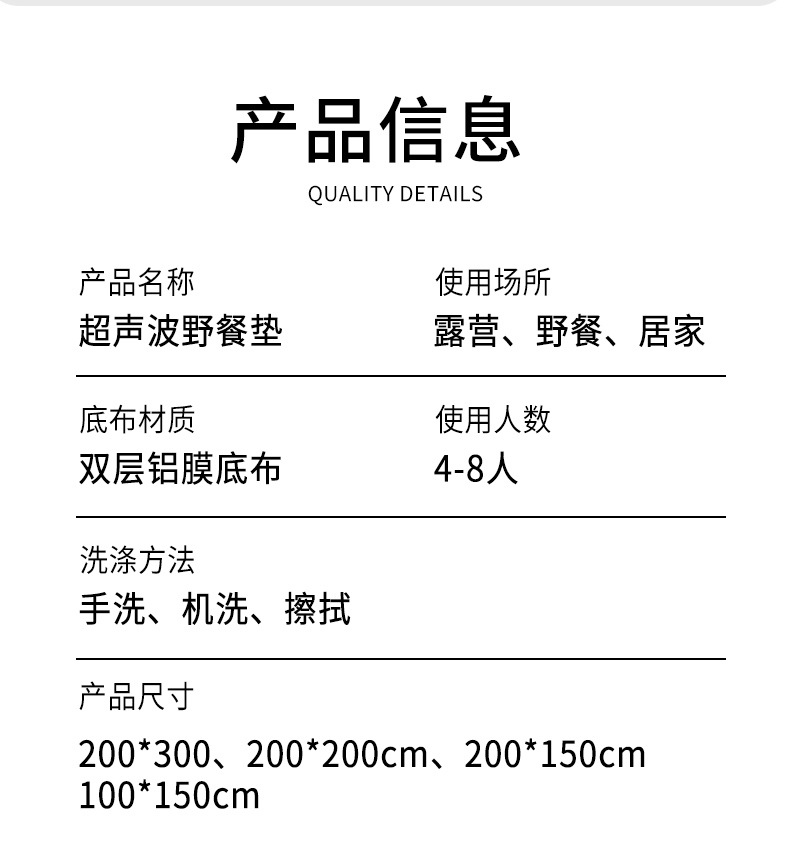 产品信息
QUALITY DETAILS

产品名称
超声波野餐垫

使用场所
露营、野餐、居家

底布材质
双层铝膜底布

使用人数
4-8人

洗涤方法
手洗、机洗、擦拭

产品尺寸
200*300、200*200cm、200*150cm
100*150cm